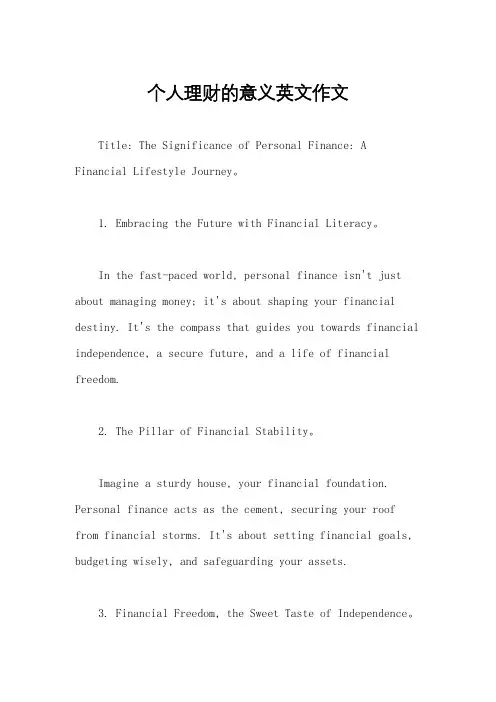 个人理财的意义英文作文

Title: The Significance of Personal Finance: A Financial Lifestyle Journey。

1. Embracing the Future with Financial Literacy。

In the fast-paced world, personal finance isn't just about managing money; it's about shaping your financial destiny. It's the compass that guides you towards financial independence, a secure future, and a life of financial freedom.

2. The Pillar of Financial Stability。

Imagine a sturdy house, your financial foundation. Personal finance acts as the cement, securing your roof from financial storms. It's about setting financial goals, budgeting wisely, and safeguarding your assets.

3. Financial Freedom, the Sweet Taste of Independence。